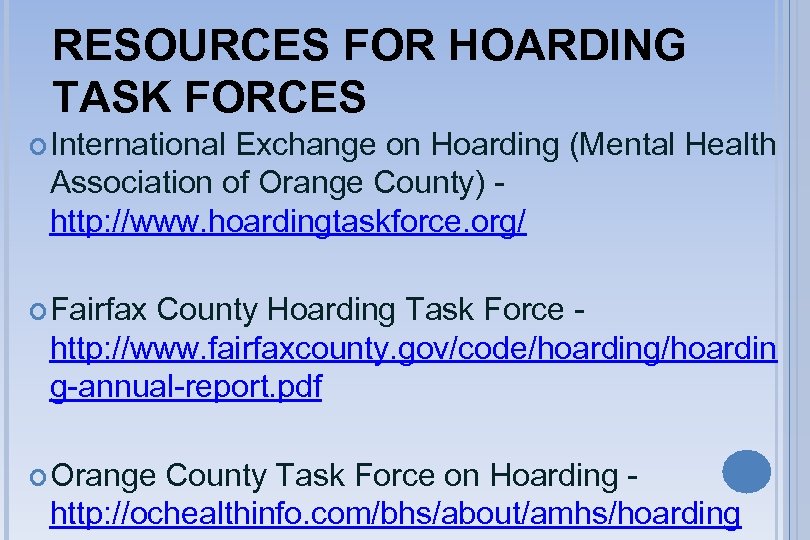 RESOURCES FOR HOARDING TASK FORCES

International Exchange on Hoarding (Mental Health Association of Orange County) - http://www.hoardingtaskforce.org/

Fairfax County Hoarding Task Force - http://www.fairfaxcounty.gov/code/hoarding/hoarding-annual-report.pdf

Orange County Task Force on Hoarding - http://ochealthinfo.com/bhs/about/amhs/hoarding